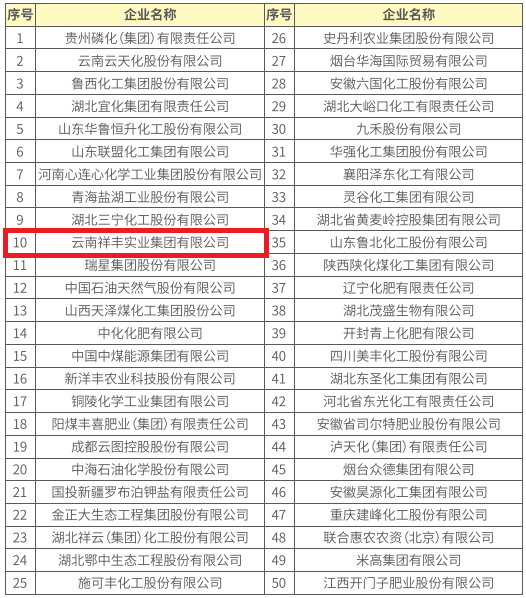 | 序号 | 企业名称 | 序号 | 企业名称 |
|---|---|---|---|
| 1 | 贵州磷化(集团)有限责任公司 | 26 | 史丹利农业集团股份有限公司 |
| 2 | 云南云天化股份有限公司 | 27 | 烟台华海国际贸易有限公司 |
| 3 | 鲁西化工集团股份有限公司 | 28 | 安徽六国化工股份有限公司 |
| 4 | 湖北宜化集团有限责任公司 | 29 | 湖北大峪口化工有限责任公司 |
| 5 | 山东华鲁恒升化工股份有限公司 | 30 | 九禾股份有限公司 |
| 6 | 山东联盟化工集团有限公司 | 31 | 华强化工集团股份有限公司 |
| 7 | 河南心连心化学工业集团股份有限公司 | 32 | 襄阳泽东化工有限公司 |
| 8 | 青海盐湖工业股份有限公司 | 33 | 灵谷化工集团有限公司 |
| 9 | 湖北三宁化工股份有限公司 | 34 | 湖北省黄麦岭控股集团有限公司 |
| 10 | 云南祥丰实业集团有限公司 | 35 | 山东鲁北化工股份有限公司 |
| 11 | 瑞星集团股份有限公司 | 36 | 陕西陕化煤化工集团有限公司 |
| 12 | 中国石油天然气股份有限公司 | 37 | 辽宁化肥有限责任公司 |
| 13 | 山西天泽煤化工集团股份公司 | 38 | 湖北茂盛生物有限公司 |
| 14 | 中化化肥有限公司 | 39 | 开封青上化肥有限公司 |
| 15 | 中国中煤能源集团有限公司 | 40 | 四川美丰化工股份有限公司 |
| 16 | 新洋丰农业科技股份有限公司 | 41 | 湖北东圣化工集团有限公司 |
| 17 | 铜陵化学工业集团有限公司 | 42 | 河北省东光化工有限责任公司 |
| 18 | 阳煤丰喜肥业(集团)有限责任公司 | 43 | 安徽省司尔特肥业股份有限公司 |
| 19 | 成都云图控股股份有限公司 | 44 | 泸天化(集团)有限责任公司 |
| 20 | 中海石油化学股份有限公司 | 45 | 烟台众德集团有限公司 |
| 21 | 国投新疆罗布泊钾盐有限责任公司 | 46 | 安徽昊源化工集团有限公司 |
| 22 | 金正大生态工程集团股份有限公司 | 47 | 重庆建峰化工股份有限公司 |
| 23 | 湖北祥云(集团)化工股份有限公司 | 48 | 联合惠农农资(北京)有限公司 |
| 24 | 湖北鄂中生态工程股份有限公司 | 49 | 米高集团有限公司 |
| 25 | 施可丰化工股份有限公司 | 50 | 江西开门子肥业股份有限公司 |